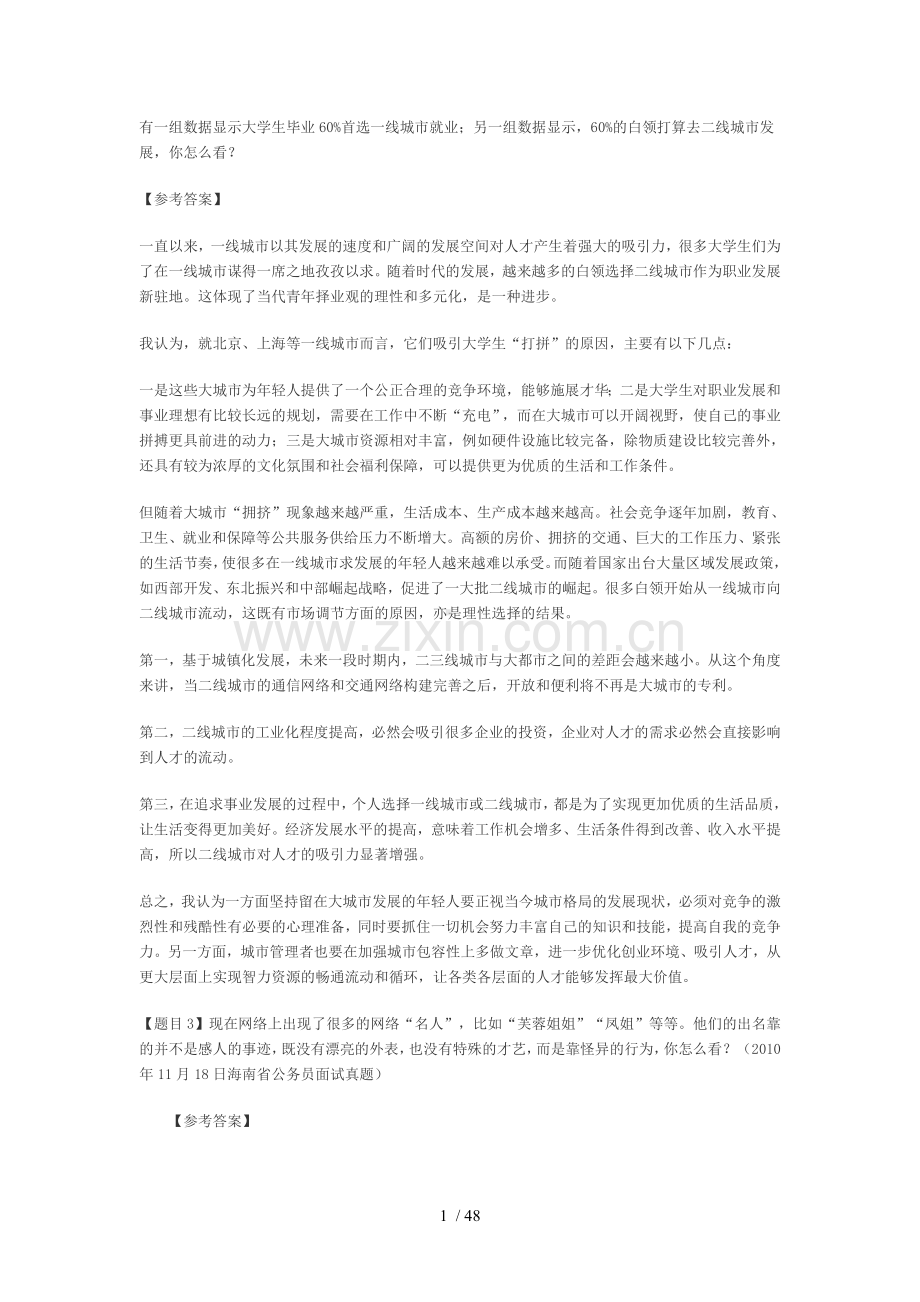 有一组数据显示大学生毕业60%首选一线城市就业；另一组数据显示，60%的白领打算去二线城市发展，你怎么看？

【参考答案】

一直以来，一线城市以其发展的速度和广阔的发展空间对人才产生着强大的吸引力，很多大学生们为了在一线城市谋得一席之地孜孜以求。随着时代的发展，越来越多的白领选择二线城市作为职业发展新驻地。这体现了当代青年择业观的理性和多元化，是一种进步。

我认为，就北京、上海等一线城市而言，它们吸引大学生“打拼”的原因，主要有以下几点：

一是这些大城市为年轻人提供了一个公正合理的竞争环境，能够施展才华；二是大学生对职业发展和事业理想有比较长远的规划，需要在工作中不断“充电”，而在大城市可以开阔视野，使自己的事业拼搏更具前进的动力；三是大城市资源相对丰富，例如硬件设施比较完备，除物质建设比较完善外，还具有较为浓厚的文化氛围和社会福利保障，可以提供更为优质的生活和工作条件。

但随着大城市“拥挤”现象越来越严重，生活成本、生产成本越来越高。社会竞争逐年加剧，教育、卫生、就业和保障等公共服务供给压力不断增大。高额的房价、拥挤的交通、巨大的工作压力、紧张的生活节奏，使很多在一线城市求发展的年轻人越来越难以承受。而随着国家出台大量区域发展政策，如西部开发、东北振兴和中部崛起战略，促进了一大批二线城市的崛起。很多白领开始从一线城市向二线城市流动，这既有市场调节方面的原因，亦是理性选择的结果。

第一，基于城镇化发展，未来一段时期内，二三线城市与大都市之间的差距会越来越小。从这个角度来讲，当二线城市的通信网络和交通网络构建完善之后，开放和便利将不再是大城市的专利。

第二，二线城市的工业化程度提高，必然会吸引很多企业的投资，企业对人才的需求必然会直接影响到人才的流动。

第三，在追求事业发展的过程中，个人选择一线城市或二线城市，都是为了实现更加优质的生活品质，让生活变得更加美好。经济发展水平的提高，意味着工作机会增多、生活条件得到改善、收入水平提高，所以二线城市对人才的吸引力显著增强。

总之，我认为一方面坚持留在大城市发展的年轻人要正视当今城市格局的发展现状，必须对竞争的激烈性和残酷性有必要的心理准备，同时要抓住一切机会努力丰富自己的知识和技能，提高自我的竞争力。另一方面，城市管理者也要在加强城市包容性上多做文章，进一步优化创业环境、吸引人才，从更大层面上实现智力资源的畅通流动和循环，让各类各层面的人才能够发挥最大价值。

【题目3】现在网络上出现了很多的网络“名人”，比如“芙蓉姐姐”“凤姐”等等。他们的出名靠的并不是感人的事迹，既没有漂亮的外表，也没有特殊的才艺，而是靠怪异的行为，你怎么看？（2010年11月18日海南省公务员面试真题）

【参考答案】

1 / 48

www.zixin.com.cn